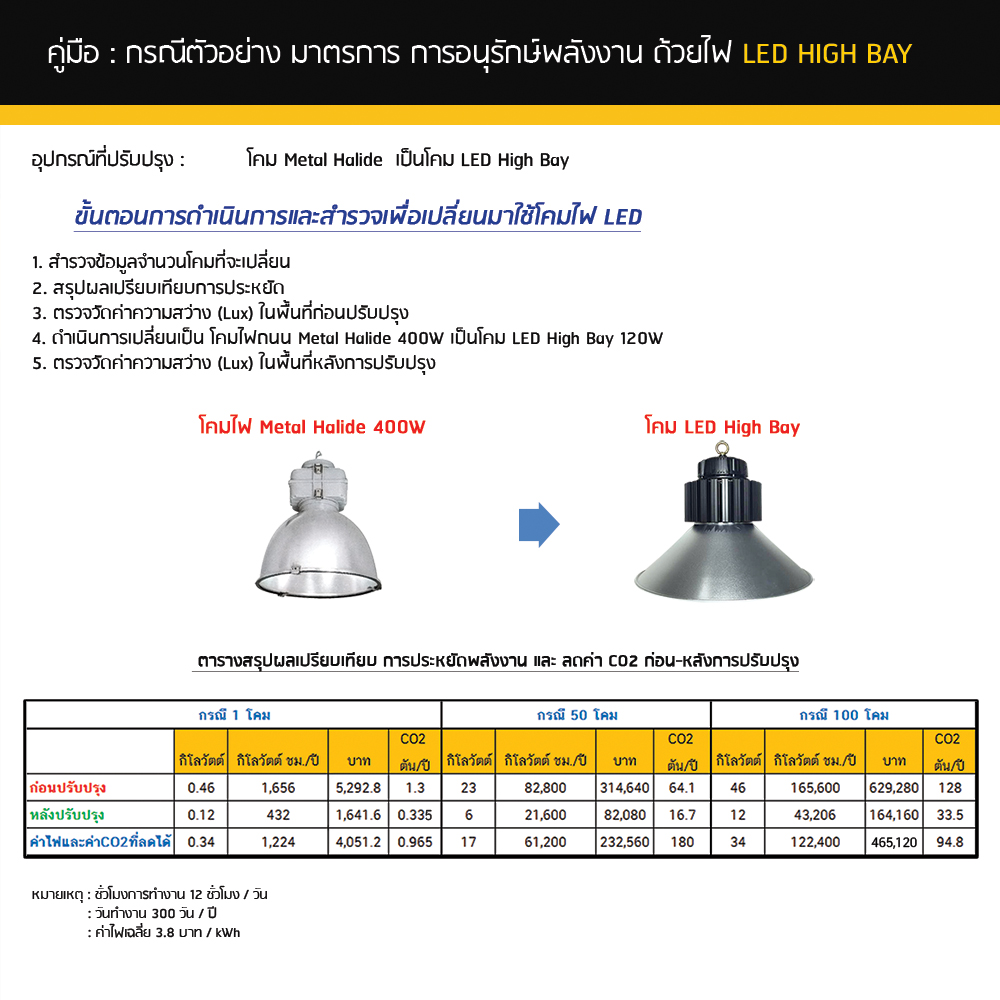 คู่มือ : กรณีตัวอย่าง มาตรการ การอนุรักษ์พลังงาน ด้วยไฟ LED HIGH BAY

อุปกรณ์ที่ปรับปรุง : โคม Metal Halide เป็นโคม LED High Bay

ขั้นตอนการดำเนินการและสำรวจเพื่อเปลี่ยนมาใช้โคมไฟ LED

1. สำรวจข้อมูลจำนวนโคมที่จะเปลี่ยน
2. สรุปผลเปรียบเทียบการประหยัด
3. ตรวจวัดค่าความสว่าง (Lux) ในพื้นที่ก่อนปรับปรุง
4. ดำเนินการเปลี่ยนเป็น โคมไฟถนน Metal Halide 400W เป็นโคม LED High Bay 120W
5. ตรวจวัดค่าความสว่าง (Lux) ในพื้นที่หลังการปรับปรุง

โคมไฟ Metal Halide 400W

โคม LED High Bay

ตารางสรุปผลเปรียบเทียบ การประหยัดพลังงาน และ ลดค่า CO2 ก่อน-หลังการปรับปรุง

| | กรณี 1 โคม | | | | กรณี 50 โคม | | | | กรณี 100 โคม | | | |
|---|---|---|---|---|---|---|---|---|---|---|---|---|
| | กิโลวัตต์ | กิโลวัตต์ ชม./ปี | บาท | CO2 ตัน/ปี | กิโลวัตต์ | กิโลวัตต์ ชม./ปี | บาท | CO2 ตัน/ปี | กิโลวัตต์ | กิโลวัตต์ ชม./ปี | บาท | CO2 ตัน/ปี |
| ก่อนปรับปรุง | 0.46 | 1,656 | 5,292.8 | 1.3 | 23 | 82,800 | 314,640 | 64.1 | 46 | 165,600 | 629,280 | 128 |
| หลังปรับปรุง | 0.12 | 432 | 1,641.6 | 0.335 | 6 | 21,600 | 82,080 | 16.7 | 12 | 43,206 | 164,160 | 33.5 |
| ค่าไฟและค่าCO2ที่ลดได้ | 0.34 | 1,224 | 4,051.2 | 0.965 | 17 | 61,200 | 232,560 | 180 | 34 | 122,400 | 465,120 | 94.8 |

หมายเหตุ : ชั่วโมงการทำงาน 12 ชั่วโมง / วัน
: วันทำงาน 300 วัน / ปี
: ค่าไฟเฉลี่ย 3.8 บาท / kWh